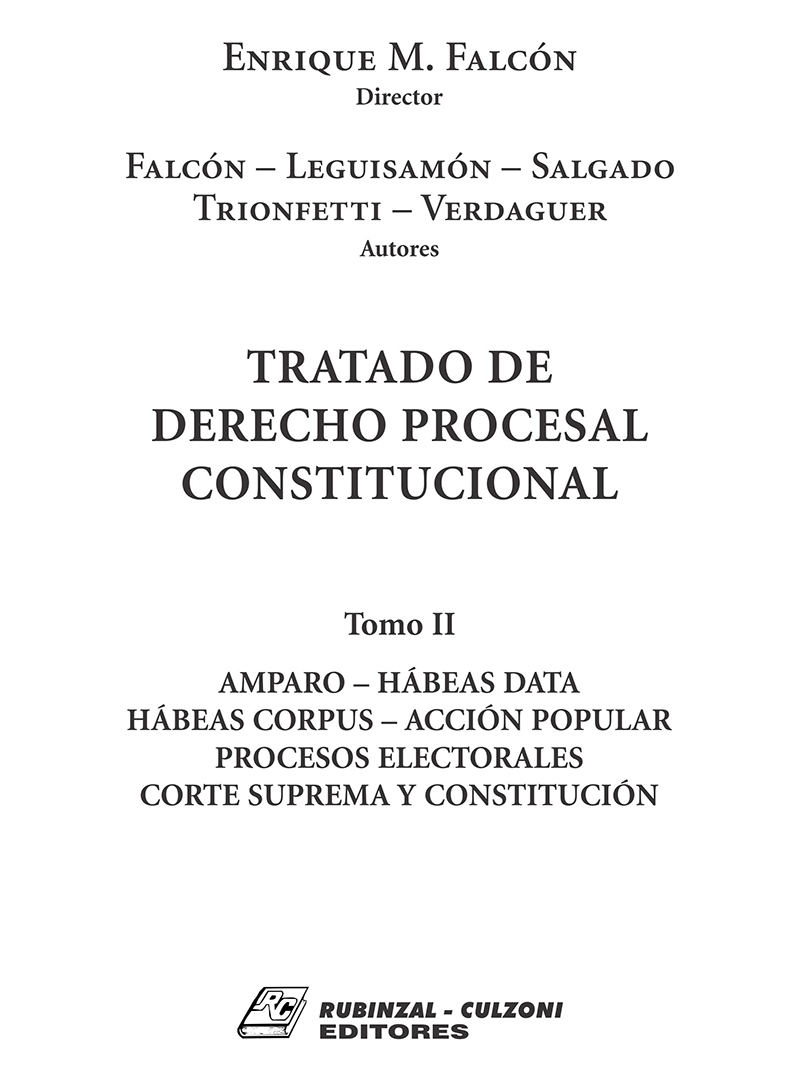 Enrique M. Falcón
Director

Falcón – Leguisamón – Salgado
Trionfetti – Verdaguer
Autores

TRATADO DE
DERECHO PROCESAL
CONSTITUCIONAL

Tomo II

AMPARO – HÁBEAS DATA
HÁBEAS CORPUS – ACCIÓN POPULAR
PROCESOS ELECTORALES
CORTE SUPREMA Y CONSTITUCIÓN

RC
RUBINZAL - CULZONI
EDITORES